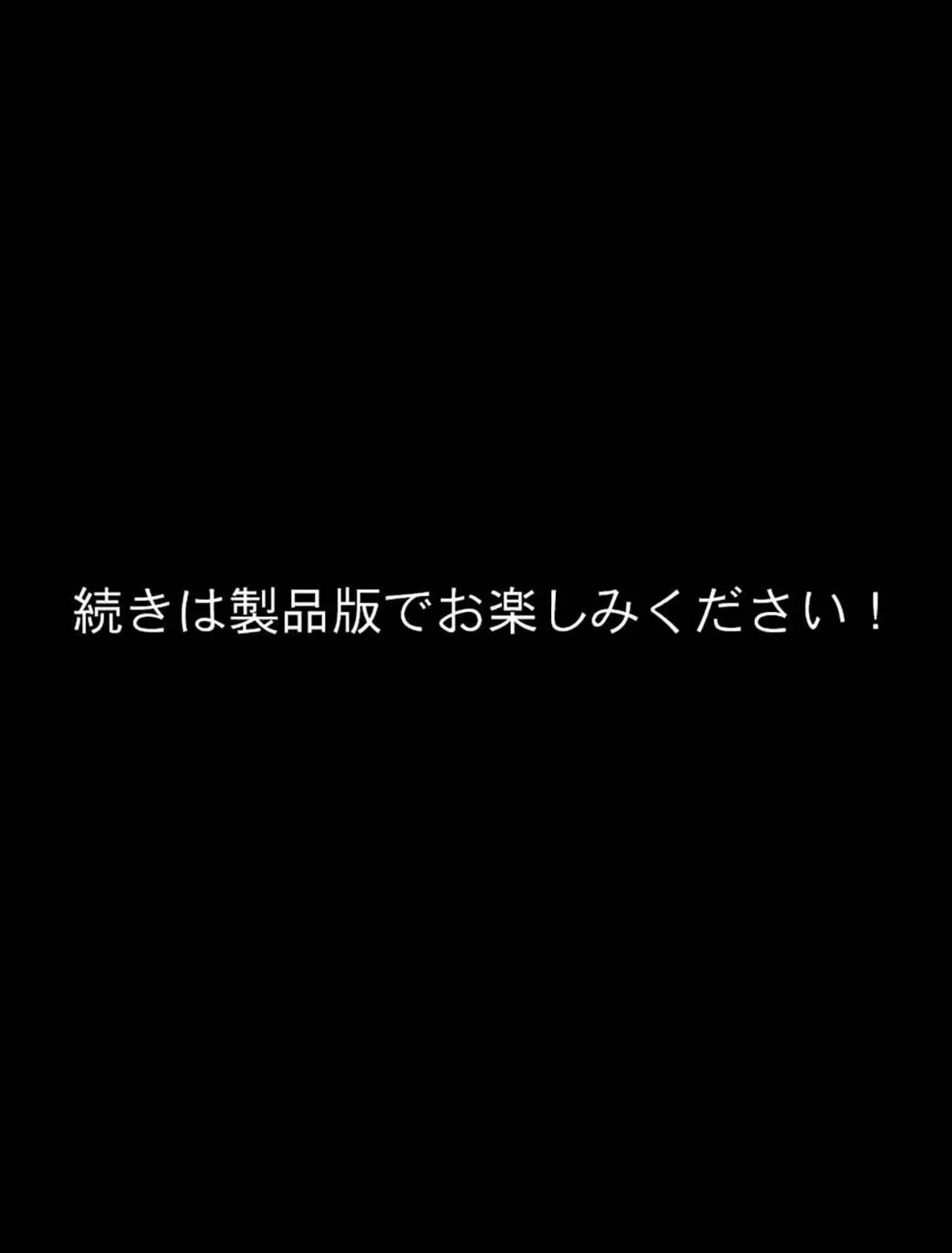 続きは製品版でお楽しみください！